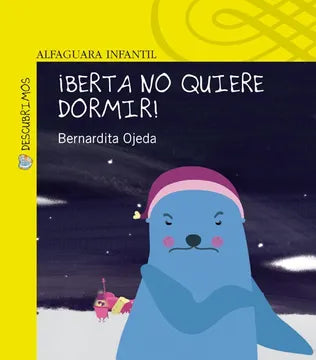 ALFAGUARA INFANTIL

DESCUBRIMOS

¡BERTA NO QUIERE DORMIR!

Bernardita Ojeda